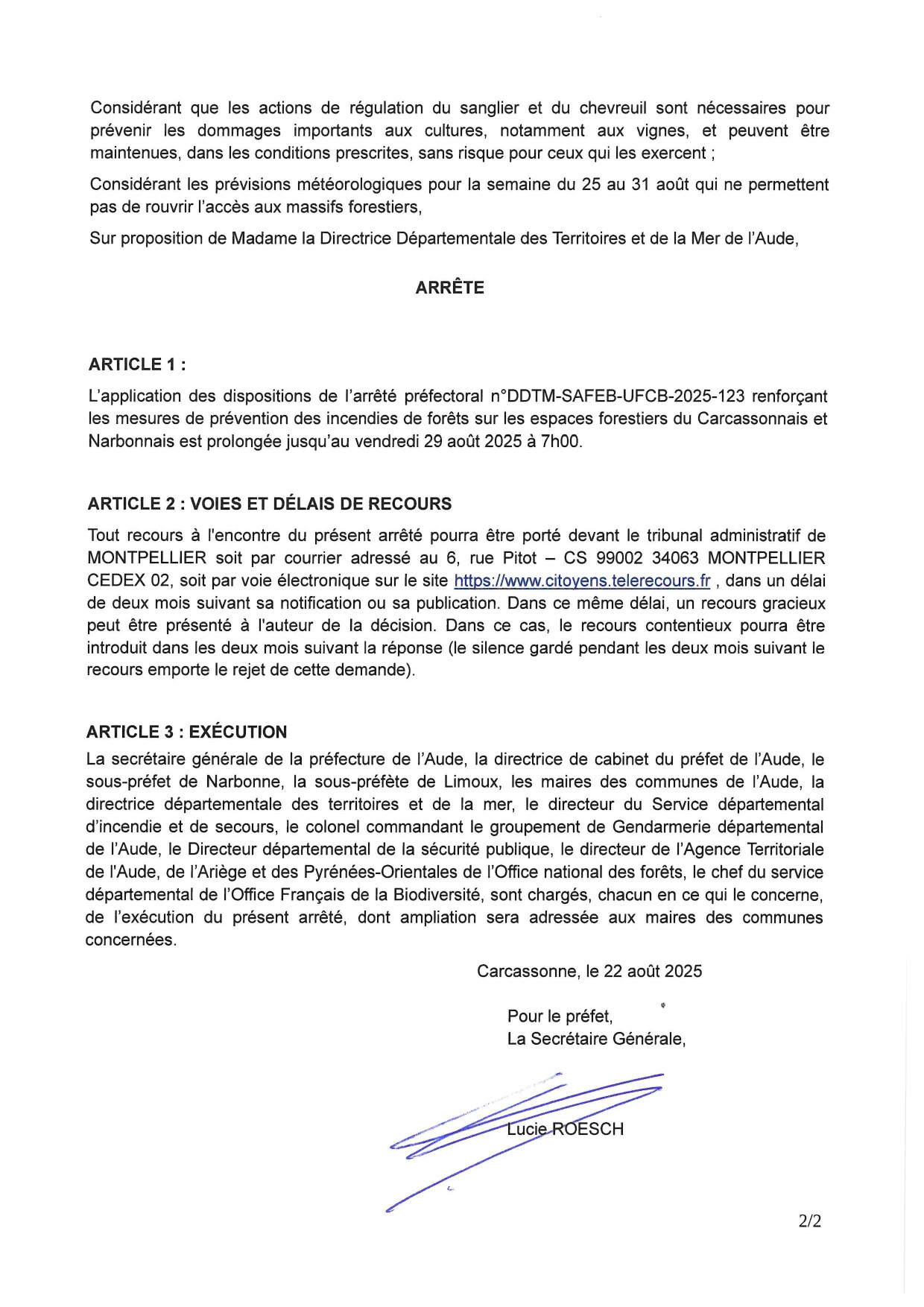 Considérant que les actions de régulation du sanglier et du chevreuil sont nécessaires pour prévenir les dommages importants aux cultures, notamment aux vignes, et peuvent être maintenues, dans les conditions prescrites, sans risque pour ceux qui les exercent ;

Considérant les prévisions météorologiques pour la semaine du 25 au 31 août qui ne permettent pas de rouvrir l'accès aux massifs forestiers,

Sur proposition de Madame la Directrice Départementale des Territoires et de la Mer de l'Aude,

ARRÊTE

ARTICLE 1 :

L'application des dispositions de l'arrêté préfectoral n°DDTM-SAFEB-UFCB-2025-123 renforçant les mesures de prévention des incendies de forêts sur les espaces forestiers du Carcassonnais et Narbonnais est prolongée jusqu'au vendredi 29 août 2025 à 7h00.

ARTICLE 2 : VOIES ET DÉLAIS DE RECOURS

Tout recours à l'encontre du présent arrêté pourra être porté devant le tribunal administratif de MONTPELLIER soit par courrier adressé au 6, rue Pitot – CS 99002 34063 MONTPELLIER CEDEX 02, soit par voie électronique sur le site https://www.citoyens.telerecours.fr , dans un délai de deux mois suivant sa notification ou sa publication. Dans ce même délai, un recours gracieux peut être présenté à l'auteur de la décision. Dans ce cas, le recours contentieux pourra être introduit dans les deux mois suivant la réponse (le silence gardé pendant les deux mois suivant le recours emporte le rejet de cette demande).

ARTICLE 3 : EXÉCUTION

La secrétaire générale de la préfecture de l'Aude, la directrice de cabinet du préfet de l'Aude, le sous-préfet de Narbonne, la sous-préfète de Limoux, les maires des communes de l'Aude, la directrice départementale des territoires et de la mer, le directeur du Service départemental d'incendie et de secours, le colonel commandant le groupement de Gendarmerie départemental de l'Aude, le Directeur départemental de la sécurité publique, le directeur de l'Agence Territoriale de l'Aude, de l'Ariège et des Pyrénées-Orientales de l'Office national des forêts, le chef du service départemental de l'Office Français de la Biodiversité, sont chargés, chacun en ce qui le concerne, de l'exécution du présent arrêté, dont ampliation sera adressée aux maires des communes concernées.

Carcassonne, le 22 août 2025

Pour le préfet,
La Secrétaire Générale,

Lucie ROESCH

2/2